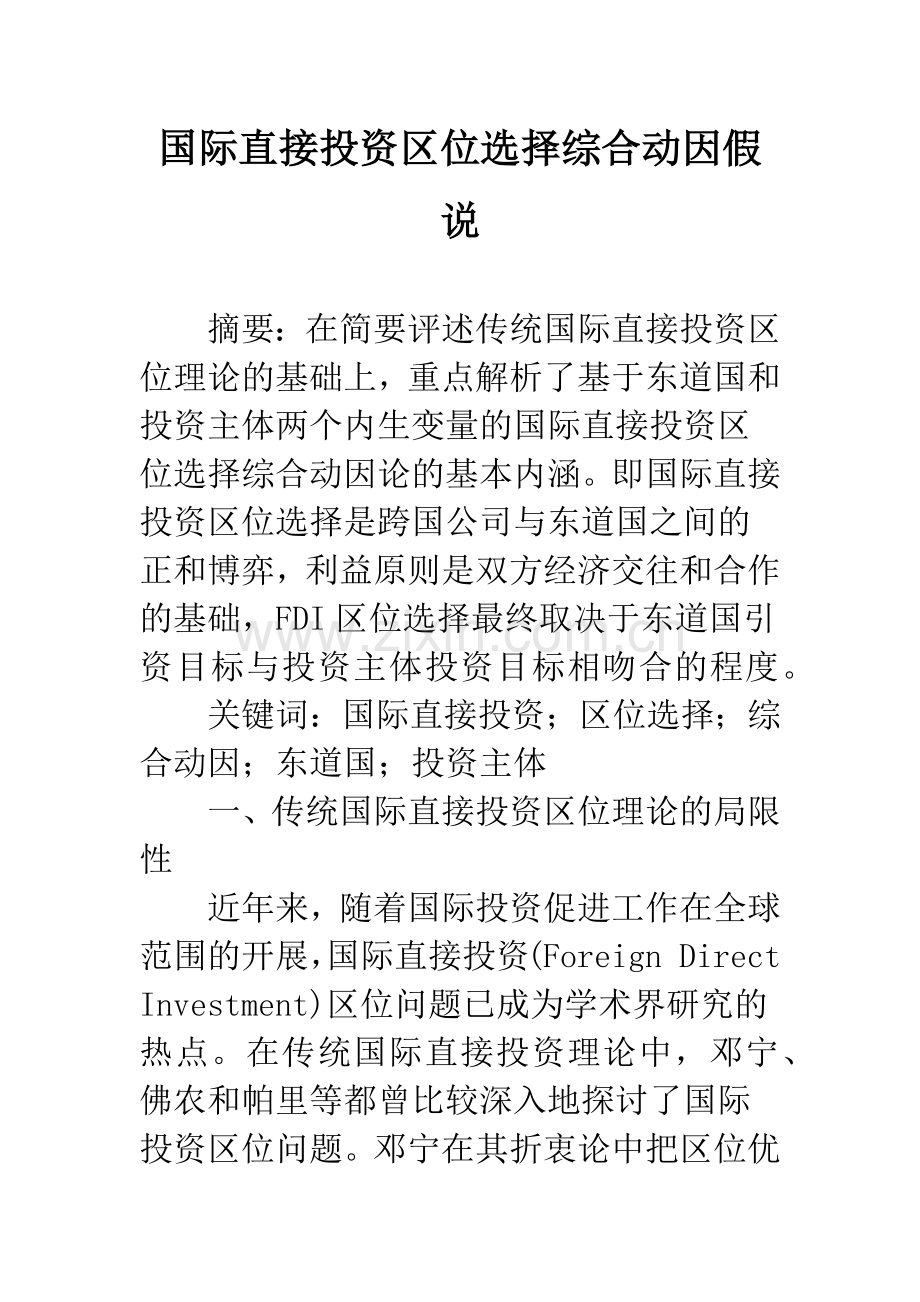 国际直接投资区位选择综合动因假说

摘要：在简要评述传统国际直接投资区位理论的基础上，重点解析了基于东道国和投资主体两个内生变量的国际直接投资区位选择综合动因论的基本内涵。即国际直接投资区位选择是跨国公司与东道国之间的正和博弈，利益原则是双方经济交往和合作的基础，FDI区位选择最终取决于东道国引资目标与投资主体投资目标相吻合的程度。

关键词：国际直接投资；区位选择；综合动因；东道国；投资主体

一、传统国际直接投资区位理论的局限性

近年来，随着国际投资促进工作在全球范围的开展，国际直接投资(Foreign Direct Investment)区位问题已成为学术界研究的热点。在传统国际直接投资理论中，邓宁、佛农和帕里等都曾比较深入地探讨了国际投资区位问题。邓宁在其折衷论中把区位优

www.zixin.com.cn